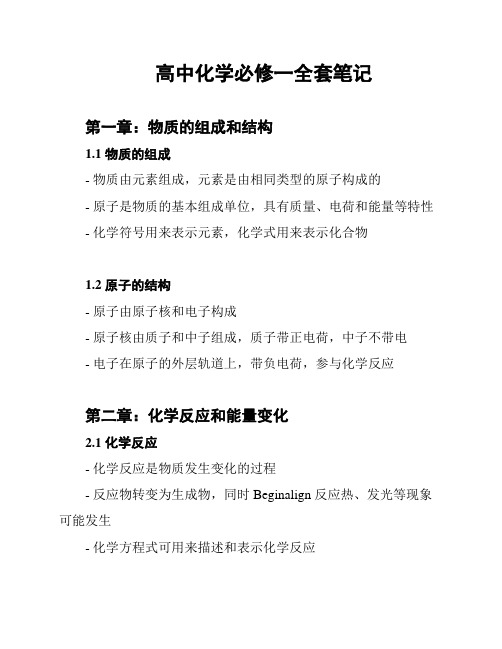 高中化学必修一全套笔记

第一章：物质的组成和结构

1.1 物质的组成

- 物质由元素组成，元素是由相同类型的原子构成的

- 原子是物质的基本组成单位，具有质量、电荷和能量等特性

- 化学符号用来表示元素，化学式用来表示化合物

1.2 原子的结构

- 原子由原子核和电子构成

- 原子核由质子和中子组成，质子带正电荷，中子不带电

- 电子在原子的外层轨道上，带负电荷，参与化学反应

第二章：化学反应和能量变化

2.1 化学反应

- 化学反应是物质发生变化的过程

- 反应物转变为生成物，同时 Beginalign 反应热、发光等现象可能发生

- 化学方程式可用来描述和表示化学反应